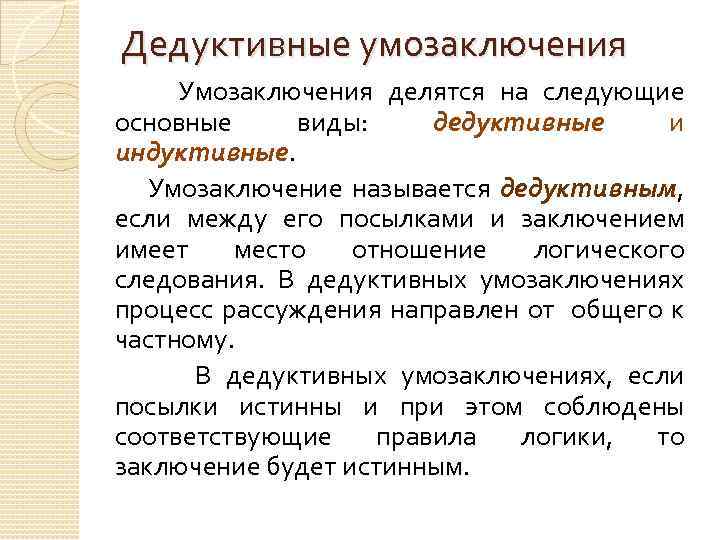 Дедуктивные умозаключения

Умозаключения делятся на следующие основные виды: дедуктивные и индуктивные.

Умозаключение называется дедуктивным, если между его посылками и заключением имеет место отношение логического следования. В дедуктивных умозаключениях процесс рассуждения направлен от общего к частному.

В дедуктивных умозаключениях, если посылки истинны и при этом соблюдены соответствующие правила логики, то заключение будет истинным.